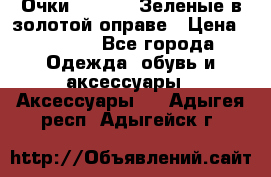 Очки Зеленые в золотой оправе Цена Все города Одежда обувь и аксессуары Аксессуары Адыгея респ Адыгейск г

http://Объявлений.сайт